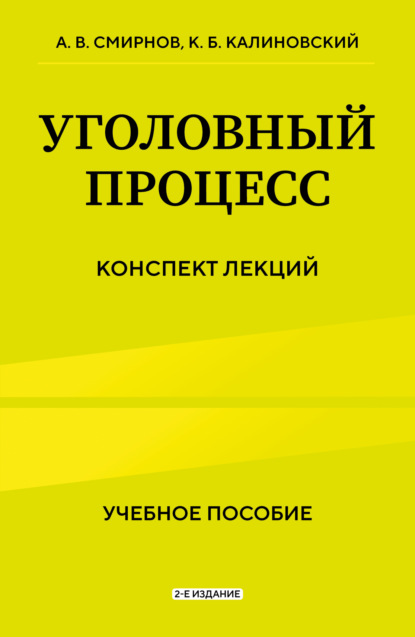 А. В. СМИРНОВ, К. Б. КАЛИНОВСКИЙ

УГОЛОВНЫЙ ПРОЦЕСС

КОНСПЕКТ ЛЕКЦИЙ

УЧЕБНОЕ ПОСОБИЕ

2-Е ИЗДАНИЕ